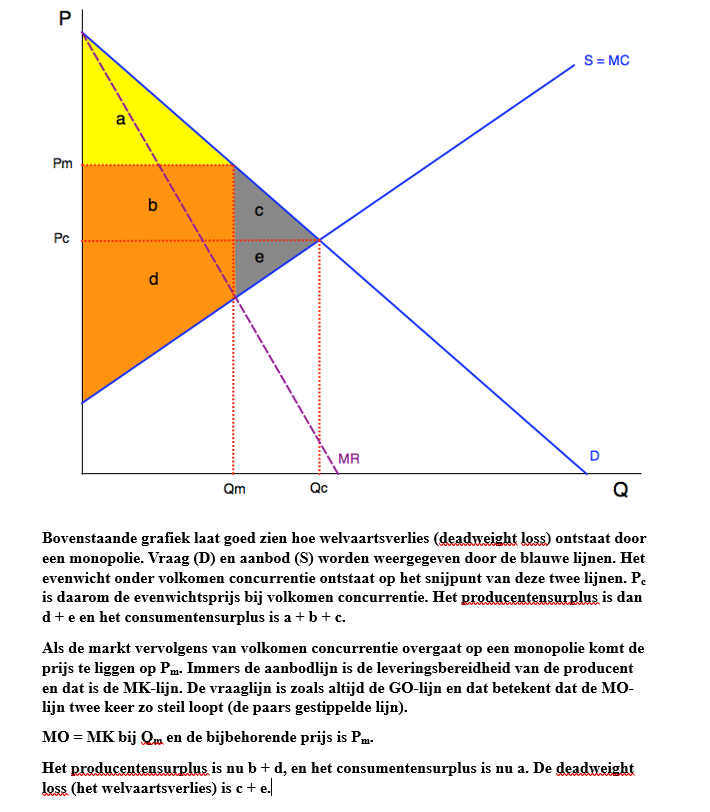 P
S = MC
a
Pm
b
c
Pc
e
d
MR
D
Qm
Qc
Q

Bovenstaande grafiek laat goed zien hoe welvaartsverlies (deadweight loss) ontstaat door een monopolie. Vraag (D) en aanbod (S) worden weergegeven door de blauwe lijnen. Het evenwicht onder volkomen concurrentie ontstaat op het snijpunt van deze twee lijnen. $P_c$ is daarom de evenwichtsprijs bij volkomen concurrentie. Het producentensurplus is dan d + e en het consumentensurplus is a + b + c.

Als de markt vervolgens van volkomen concurrentie overgaat op een monopolie komt de prijs te liggen op $P_m$. Immers de aanbodlijn is de leveringsbereidheid van de producent en dat is de MK-lijn. De vraaglijn is zoals altijd de GO-lijn en dat betekent dat de MO-lijn twee keer zo steil loopt (de paars gestippelde lijn).

MO = MK bij $Q_m$ en de bijbehorende prijs is $P_m$.

Het producentensurplus is nu b + d, en het consumentensurplus is nu a. De deadweight loss (het welvaartsverlies) is c + e.